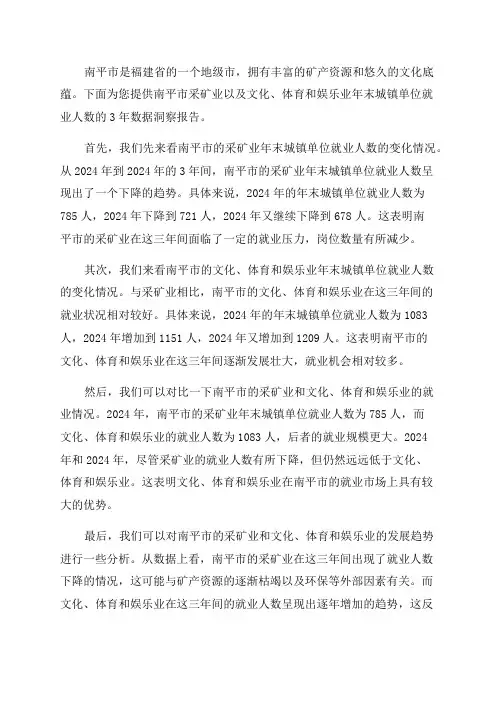 南平市是福建省的一个地级市，拥有丰富的矿产资源和悠久的文化底蕴。下面为您提供南平市采矿业以及文化、体育和娱乐业年末城镇单位就业人数的 3 年数据洞察报告。

首先，我们先来看南平市的采矿业年末城镇单位就业人数的变化情况。从 2024 年到 2024 年的 3 年间，南平市的采矿业年末城镇单位就业人数呈现出了一个下降的趋势。具体来说，2024 年的年末城镇单位就业人数为 785 人，2024 年下降到 721 人，2024 年又继续下降到 678 人。这表明南平市的采矿业在这三年间面临了一定的就业压力，岗位数量有所减少。

其次，我们来看南平市的文化、体育和娱乐业年末城镇单位就业人数的变化情况。与采矿业相比，南平市的文化、体育和娱乐业在这三年间的就业状况相对较好。具体来说，2024 年的年末城镇单位就业人数为 1083 人，2024 年增加到 1151 人，2024 年又增加到 1209 人。这表明南平市的文化、体育和娱乐业在这三年间逐渐发展壮大，就业机会相对较多。

然后，我们可以对比一下南平市的采矿业和文化、体育和娱乐业的就业情况。2024 年，南平市的采矿业年末城镇单位就业人数为 785 人，而文化、体育和娱乐业的就业人数为 1083 人，后者的就业规模更大。2024 年和 2024 年，尽管采矿业的就业人数有所下降，但仍然远远低于文化、体育和娱乐业。这表明文化、体育和娱乐业在南平市的就业市场上具有较大的优势。

最后，我们可以对南平市的采矿业和文化、体育和娱乐业的发展趋势进行一些分析。从数据上看，南平市的采矿业在这三年间出现了就业人数下降的情况，这可能与矿产资源的逐渐枯竭以及环保等外部因素有关。而文化、体育和娱乐业在这三年间的就业人数呈现出逐年增加的趋势，这反